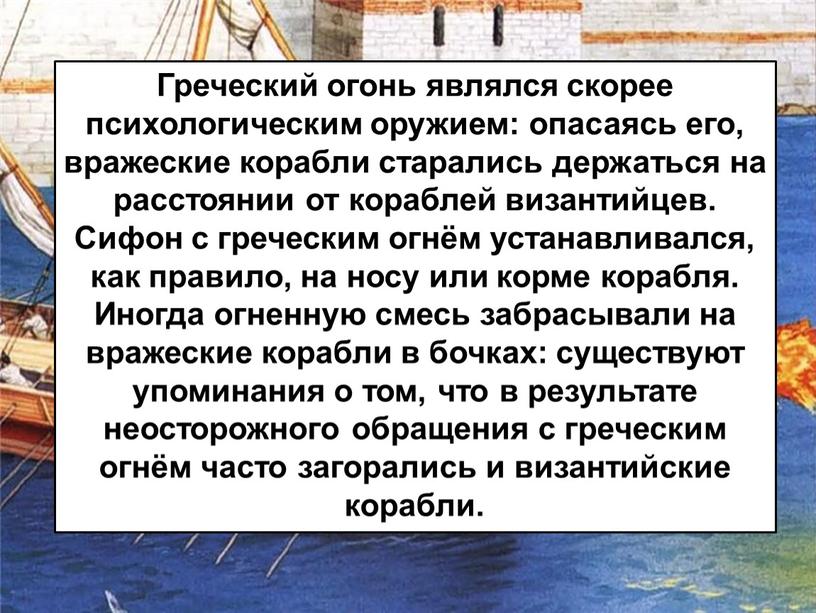 Греческий огонь являлся скорее психологическим оружием: опасаясь его, вражеские корабли старались держаться на расстоянии от кораблей византийцев. Сифон с греческим огнём устанавливался, как правило, на носу или корме корабля. Иногда огненную смесь забрасывали на вражеские корабли в бочках: существуют упоминания о том, что в результате неосторожного обращения с греческим огнём часто загорались и византийские корабли.